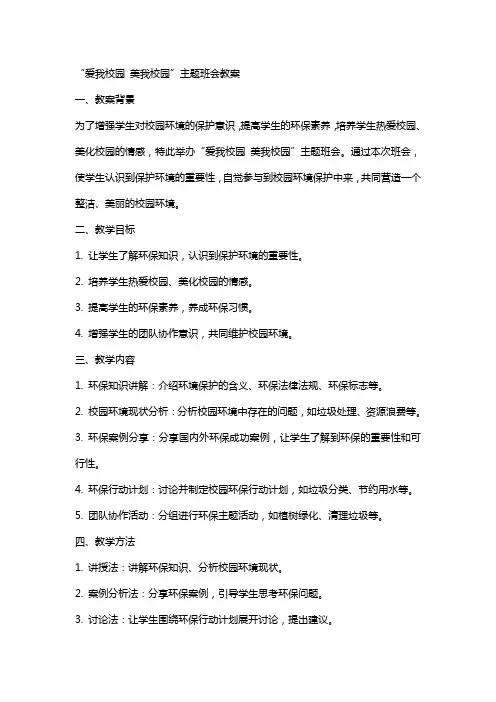 “爱我校园 美我校园”主题班会教案

一、教案背景

为了增强学生对校园环境的保护意识，提高学生的环保素养，培养学生热爱校园、美化校园的情感，特此举办“爱我校园 美我校园”主题班会。通过本次班会，使学生认识到保护环境的重要性，自觉参与到校园环境保护中来，共同营造一个整洁、美丽的校园环境。

二、教学目标

1. 让学生了解环保知识，认识到保护环境的重要性。

2. 培养学生热爱校园、美化校园的情感。

3. 提高学生的环保素养，养成环保习惯。

4. 增强学生的团队协作意识，共同维护校园环境。

三、教学内容

1. 环保知识讲解：介绍环境保护的含义、环保法律法规、环保标志等。

2. 校园环境现状分析：分析校园环境中存在的问题，如垃圾处理、资源浪费等。

3. 环保案例分享：分享国内外环保成功案例，让学生了解到环保的重要性和可行性。

4. 环保行动计划：讨论并制定校园环保行动计划，如垃圾分类、节约用水等。

5. 团队协作活动：分组进行环保主题活动，如植树绿化、清理垃圾等。

四、教学方法

1. 讲授法：讲解环保知识、分析校园环境现状。

2. 案例分析法：分享环保案例，引导学生思考环保问题。

3. 讨论法：让学生围绕环保行动计划展开讨论，提出建议。